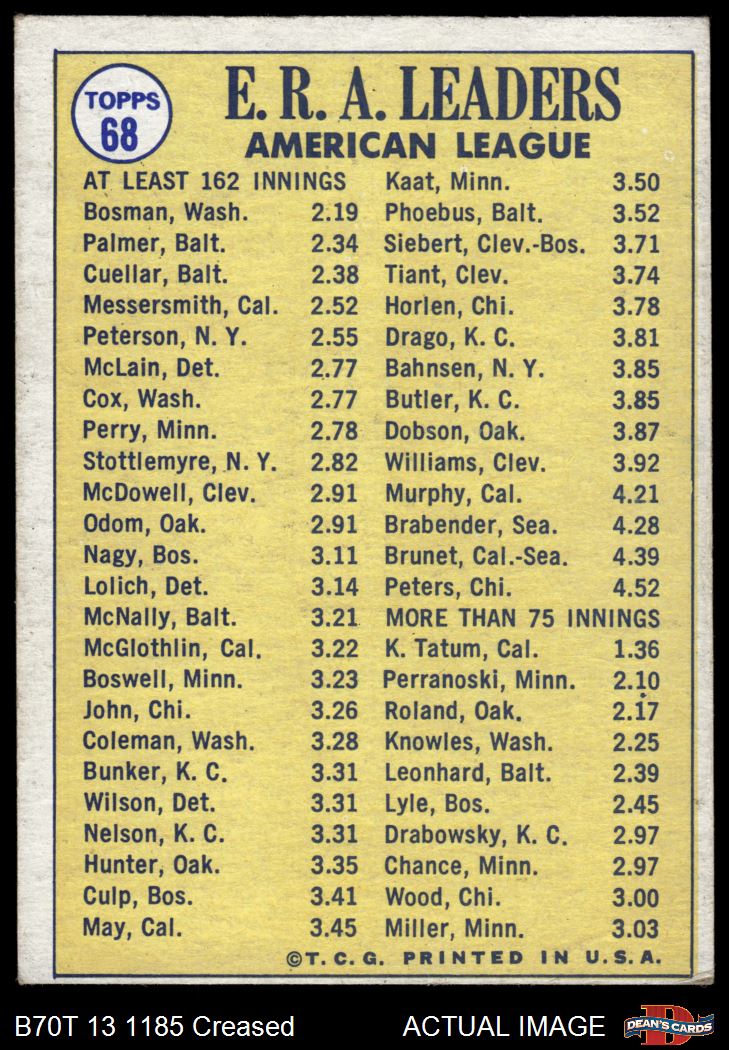 TOPPS 68

E. R. A. LEADERS
AMERICAN LEAGUE

AT LEAST 162 INNINGS
Bosman, Wash. 2.19
Palmer, Balt. 2.34
Cuellar, Balt. 2.38
Messersmith, Cal. 2.52
Peterson, N. Y. 2.55
McLain, Det. 2.77
Cox, Wash. 2.77
Perry, Minn. 2.78
Stottlemyre, N. Y. 2.82
McDowell, Clev. 2.91
Odom, Oak. 2.91
Nagy, Bos. 3.11
Lolich, Det. 3.14
McNally, Balt. 3.21
McGlothlin, Cal. 3.22
Boswell, Minn. 3.23
John, Chi. 3.26
Coleman, Wash. 3.28
Bunker, K. C. 3.31
Wilson, Det. 3.31
Nelson, K. C. 3.31
Hunter, Oak. 3.35
Culp, Bos. 3.41
May, Cal. 3.45

Kaat, Minn. 3.50
Phoebus, Balt. 3.52
Siebert, Clev.-Bos. 3.71
Tiant, Clev. 3.74
Horlen, Chi. 3.78
Drago, K. C. 3.81
Bahnsen, N. Y. 3.85
Butler, K. C. 3.85
Dobson, Oak. 3.87
Williams, Clev. 3.92
Murphy, Cal. 4.21
Brabender, Sea. 4.28
Brunet, Cal.-Sea. 4.39
Peters, Chi. 4.52
MORE THAN 75 INNINGS
K. Tatum, Cal. 1.36
Perranoski, Minn. 2.10
Roland, Oak. 2.17
Knowles, Wash. 2.25
Leonhard, Balt. 2.39
Lyle, Bos. 2.45
Drabowsky, K. C. 2.97
Chance, Minn. 2.97
Wood, Chi. 3.00
Miller, Minn. 3.03

©T. C. G. PRINTED IN U.S.A.

B70T 13 1185 Creased ACTUAL IMAGE DEAN'S CARDS